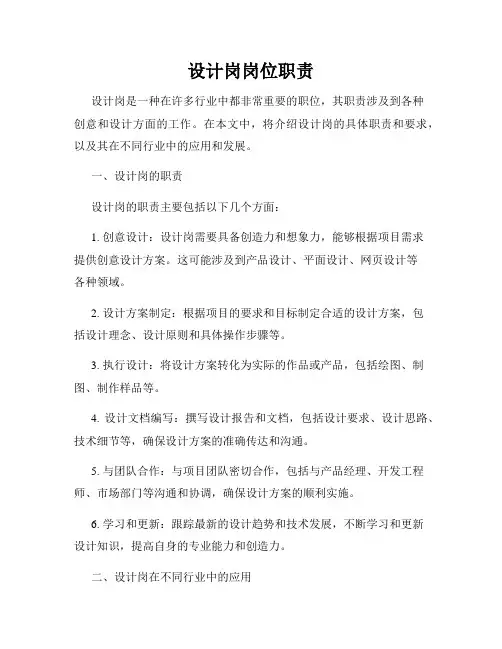 设计岗岗位职责

设计岗是一种在许多行业中都非常重要的职位，其职责涉及到各种创意和设计方面的工作。在本文中，将介绍设计岗的具体职责和要求，以及其在不同行业中的应用和发展。

一、设计岗的职责

设计岗的职责主要包括以下几个方面：

1. 创意设计：设计岗需要具备创造力和想象力，能够根据项目需求提供创意设计方案。这可能涉及到产品设计、平面设计、网页设计等各种领域。

2. 设计方案制定：根据项目的要求和目标制定合适的设计方案，包括设计理念、设计原则和具体操作步骤等。

3. 执行设计：将设计方案转化为实际的作品或产品，包括绘图、制图、制作样品等。

4. 设计文档编写：撰写设计报告和文档，包括设计要求、设计思路、技术细节等，确保设计方案的准确传达和沟通。

5. 与团队合作：与项目团队密切合作，包括与产品经理、开发工程师、市场部门等沟通和协调，确保设计方案的顺利实施。

6. 学习和更新：跟踪最新的设计趋势和技术发展，不断学习和更新设计知识，提高自身的专业能力和创造力。

二、设计岗在不同行业中的应用